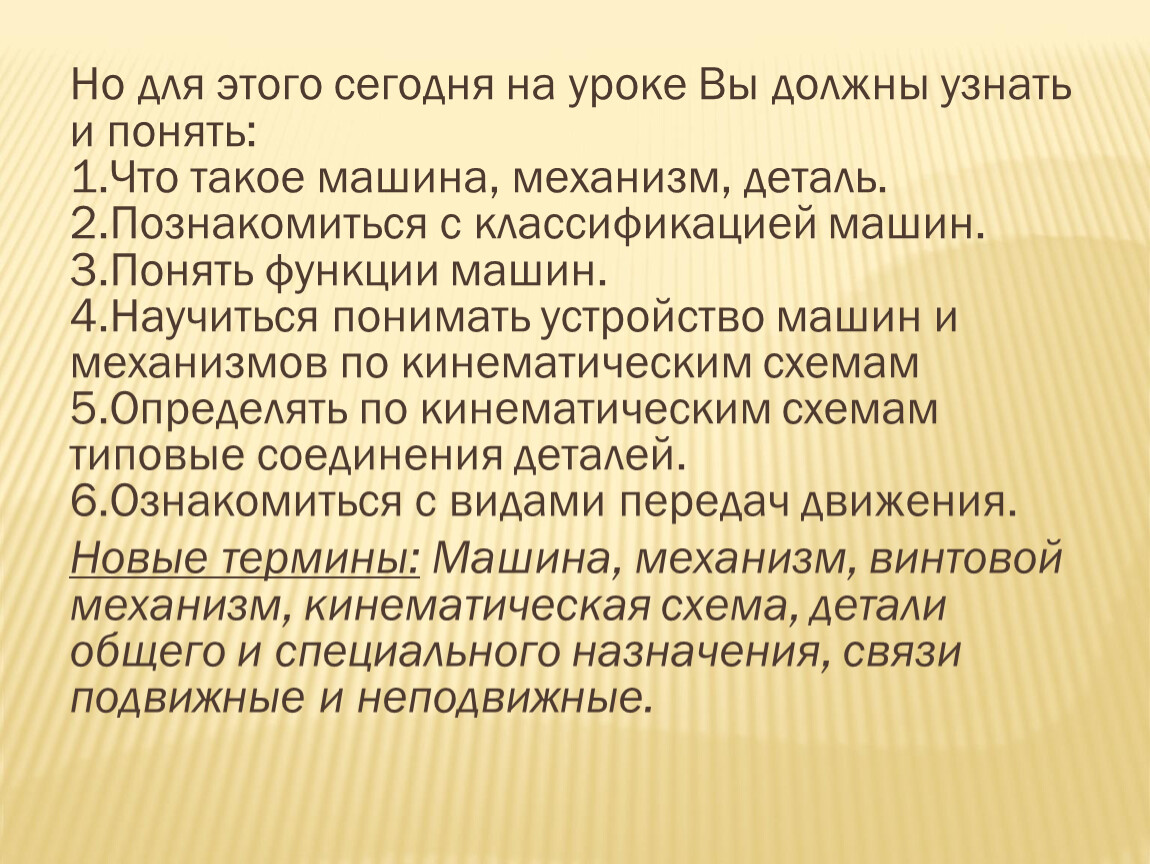 Но для этого сегодня на уроке Вы должны узнать и понять:
1.Что такое машина, механизм, деталь.
2.Познакомиться с классификацией машин.
3.Понять функции машин.
4.Научиться понимать устройство машин и механизмов по кинематическим схемам
5.Определять по кинематическим схемам типовые соединения деталей.
6.Ознакомиться с видами передач движения.

Новые термины: Машина, механизм, винтовой механизм, кинематическая схема, детали общего и специального назначения, связи подвижные и неподвижные.